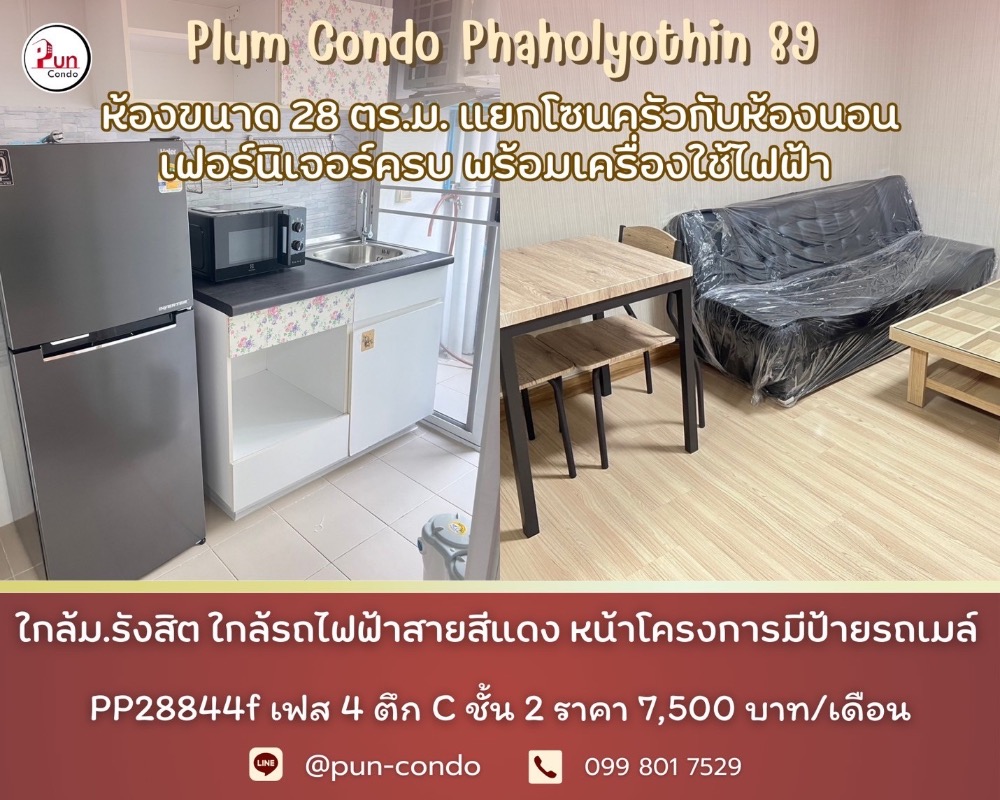 Pun Condo

Plum Condo Phaholyothin 89

ห้องขนาด 28 ตร.ม. แยกโซนครัวกับห้องนอน
เฟอร์นิเจอร์ครบ พร้อมเครื่องใช้ไฟฟ้า

ใกล้ม.รังสิต ใกล้รถไฟฟ้าสายสีแดง หน้าโครงการมีป้ายรถเมล์

PP28844f เฟส 4 ตึก C ชั้น 2 ราคา 7,500 บาท/เดือน

LINE @pun-condo 099 801 7529